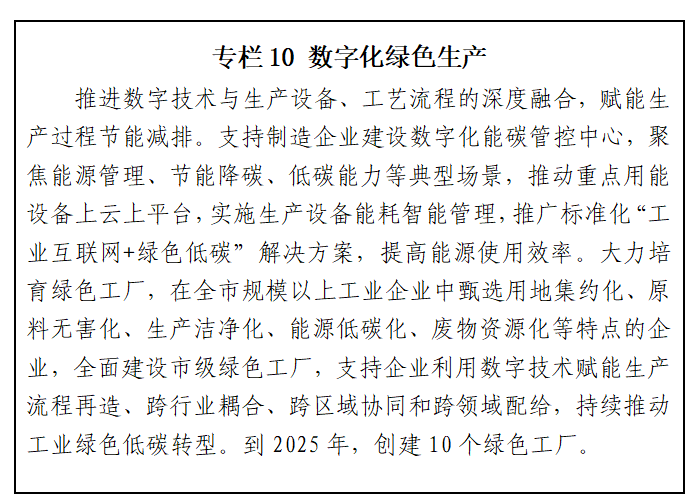 专栏 10 数字化绿色生产

推进数字技术与生产设备、工艺流程的深度融合，赋能生产过程节能减排。支持制造企业建设数字化能碳管控中心，聚焦能源管理、节能降碳、低碳能力等典型场景，推动重点用能设备上云上平台，实施生产设备能耗智能管理，推广标准化“工业互联网+绿色低碳”解决方案，提高能源使用效率。大力培育绿色工厂，在全市规模以上工业企业中甄选用地集约化、原料无害化、生产洁净化、能源低碳化、废物资源化等特点的企业，全面建设市级绿色工厂，支持企业利用数字技术赋能生产流程再造、跨行业耦合、跨区域协同和跨领域配给，持续推动工业绿色低碳转型。到 2025 年，创建 10 个绿色工厂。